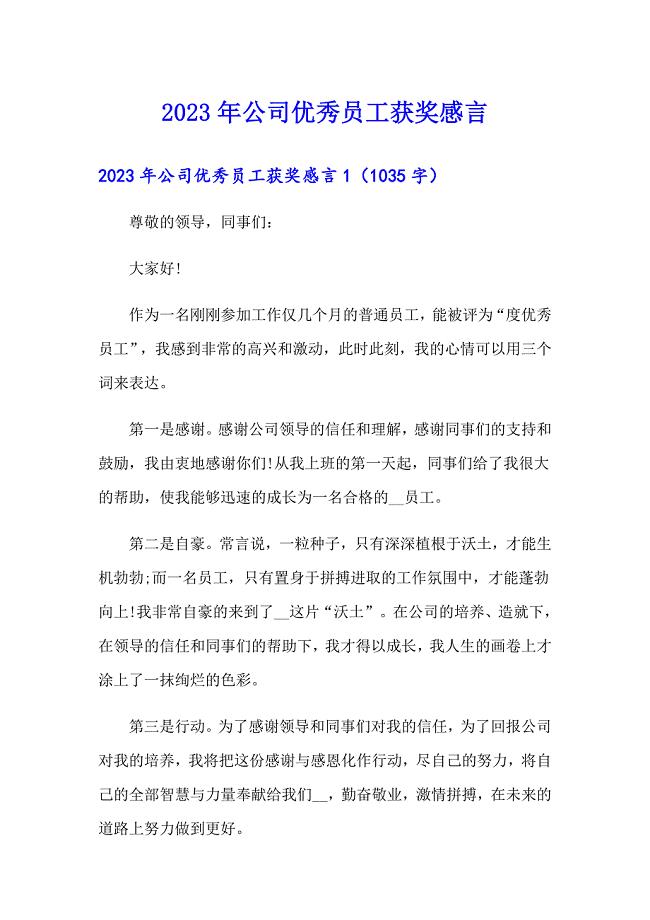 2023年公司优秀员工获奖感言

2023年公司优秀员工获奖感言1（1035字）

尊敬的领导，同事们：

大家好!

作为一名刚刚参加工作仅几个月的普通员工，能被评为“度优秀员工”，我感到非常的高兴和激动，此时此刻，我的心情可以用三个词来表达。

第一是感谢。感谢公司领导的信任和理解，感谢同事们的支持和鼓励，我由衷地感谢你们!从我上班的第一天起，同事们给了我很大的帮助，使我能够迅速的成长为一名合格的__员工。

第二是自豪。常言说，一粒种子，只有深深植根于沃土，才能生机勃勃;而一名员工，只有置身于拼搏进取的工作氛围中，才能蓬勃向上!我非常自豪的来到了__这片“沃土”。在公司的培养、造就下，在领导的信任和同事们的帮助下，我才得以成长，我人生的画卷上才涂上了一抹绚烂的色彩。

第三是行动。为了感谢领导和同事们对我的信任，为了回报公司对我的培养，我将把这份感谢与感恩化作行动，尽自己的努力，将自己的全部智慧与力量奉献给我们__，勤奋敬业，激情拼搏，在未来的道路上努力做到更好。